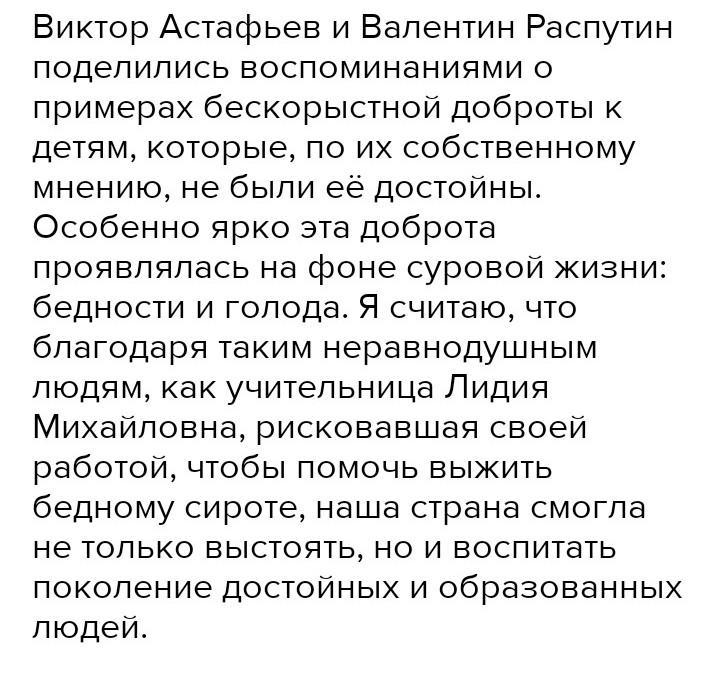 Виктор Астафьев и Валентин Распутин поделились воспоминаниями о примерах бескорыстной доброты к детям, которые, по их собственному мнению, не были её достойны. Особенно ярко эта доброта проявлялась на фоне суровой жизни: бедности и голода. Я считаю, что благодаря таким неравнодушным людям, как учительница Лидия Михайловна, рисковавшая своей работой, чтобы помочь выжить бедному сироте, наша страна смогла не только выстоять, но и воспитать поколение достойных и образованных людей.